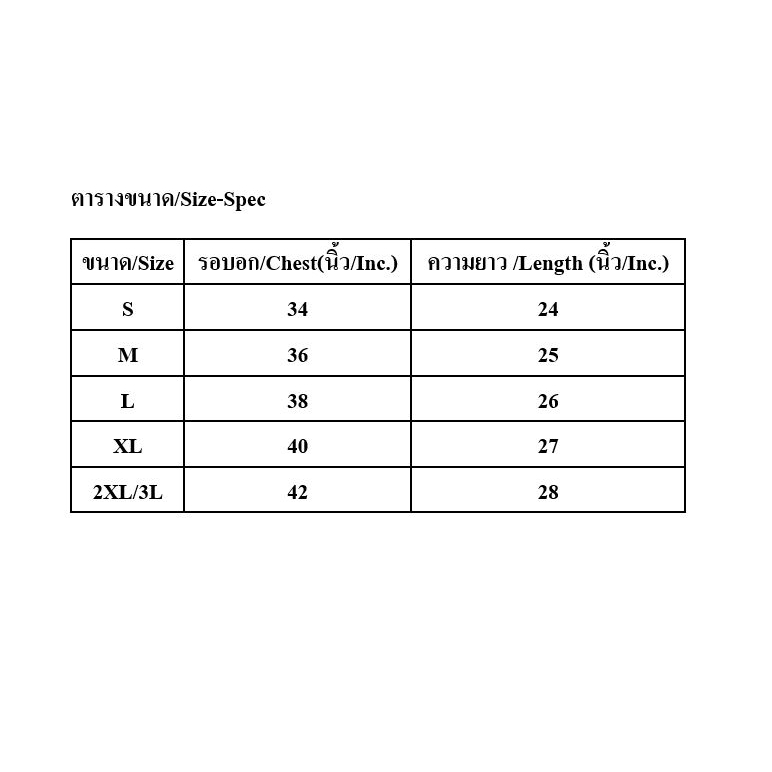 ตารางขนาด/Size-Spec

| ขนาด/Size | รอบอก/Chest(นิ้ว/Inc.) | ความยาว /Length (นิ้ว/Inc.) |
|---|---|---|
| S | 34 | 24 |
| M | 36 | 25 |
| L | 38 | 26 |
| XL | 40 | 27 |
| 2XL/3L | 42 | 28 |